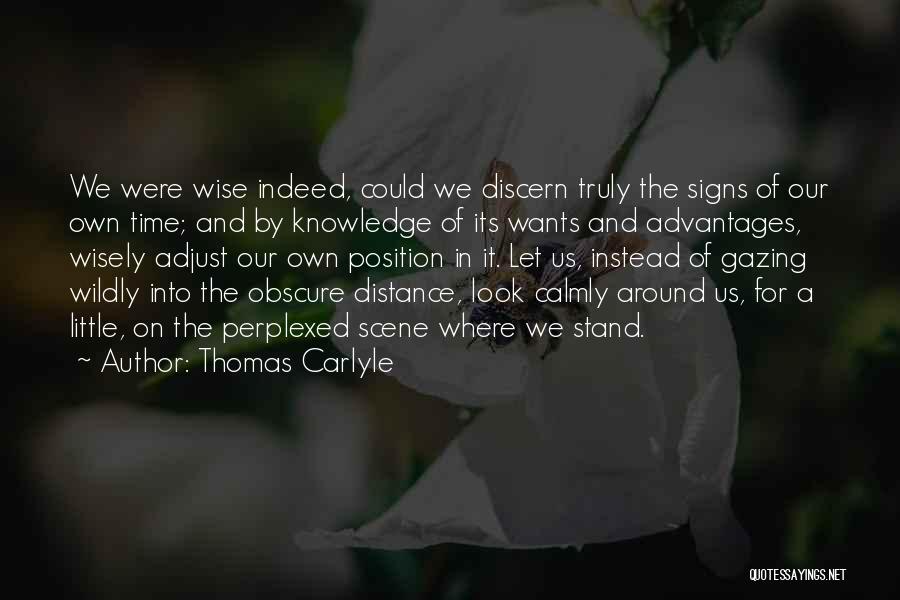 We were wise indeed, could we discern truly the signs of our own time; and by knowledge of its wants and advantages, wisely adjust our own position in it. Let us, instead of gazing wildly into the obscure distance, look calmly around us, for a little, on the perplexed scene where we stand.
~ Author: Thomas Carlyle

QUOTESSAYINGS.NET